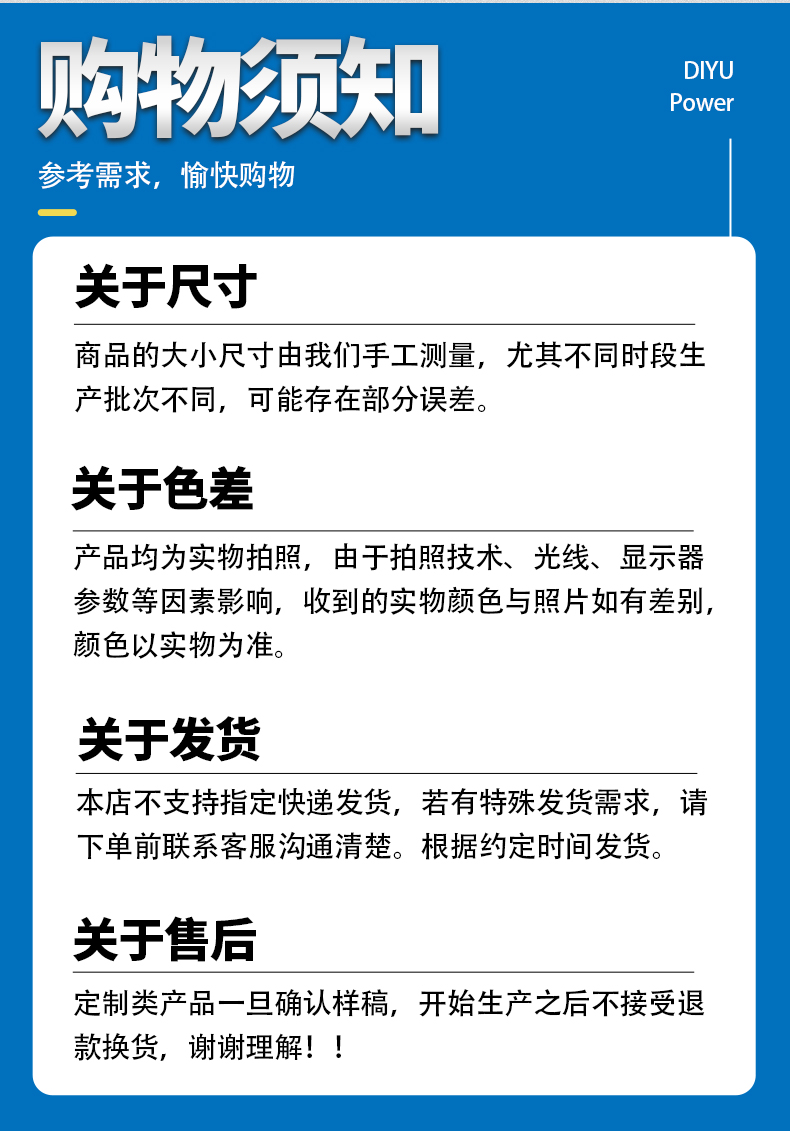 购物须知

DIYU
Power

参考需求，愉快购物

关于尺寸

商品的大小尺寸由我们手工测量，尤其不同时段生产批次不同，可能存在部分误差。

关于色差

产品均为实物拍照，由于拍照技术、光线、显示器参数等因素影响，收到的实物颜色与照片如有差别，颜色以实物为准。

关于发货

本店不支持指定快递发货，若有特殊发货需求，请下单前联系客服沟通清楚。根据约定时间发货。

关于售后

定制类产品一旦确认样稿，开始生产之后不接受退款换货，谢谢理解！！